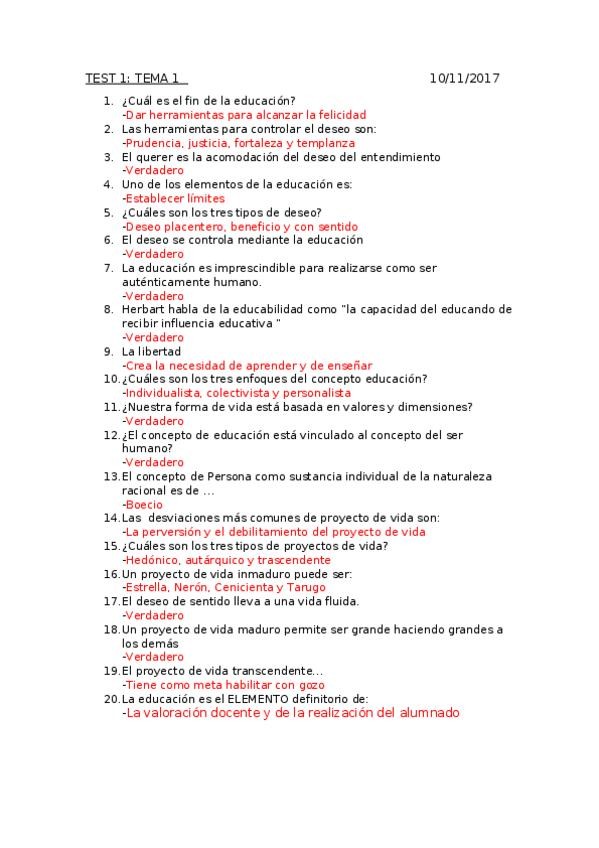 TEST 1: TEMA 1 10/11/2017

1. ¿Cuál es el fin de la educación?
-Dar herramientas para alcanzar la felicidad
2. Las herramientas para controlar el deseo son:
-Prudencia, justicia, fortaleza y templanza
3. El querer es la acomodación del deseo del entendimiento
-Verdadero
4. Uno de los elementos de la educación es:
-Establecer límites
5. ¿Cuáles son los tres tipos de deseo?
-Deseo placentero, beneficio y con sentido
6. El deseo se controla mediante la educación
-Verdadero
7. La educación es imprescindible para realizarse como ser auténticamente humano.
-Verdadero
8. Herbart habla de la educabilidad como "la capacidad del educando de recibir influencia educativa "
-Verdadero
9. La libertad
-Crea la necesidad de aprender y de enseñar
10. ¿Cuáles son los tres enfoques del concepto educación?
-Individualista, colectivista y personalista
11. ¿Nuestra forma de vida está basada en valores y dimensiones?
-Verdadero
12. ¿El concepto de educación está vinculado al concepto del ser humano?
-Verdadero
13. El concepto de Persona como sustancia individual de la naturaleza racional es de ...
-Boecio
14. Las desviaciones más comunes de proyecto de vida son:
-La perversión y el debilitamiento del proyecto de vida
15. ¿Cuáles son los tres tipos de proyectos de vida?
-Hedónico, autárquico y trascendente
16. Un proyecto de vida inmaduro puede ser:
-Estrella, Nerón, Cenicienta y Tarugo
17. El deseo de sentido lleva a una vida fluida.
-Verdadero
18. Un proyecto de vida maduro permite ser grande haciendo grandes a los demás
-Verdadero
19. El proyecto de vida transcendente...
-Tiene como meta habilitar con gozo
20. La educación es el ELEMENTO definitorio de:
-La valoración docente y de la realización del alumnado